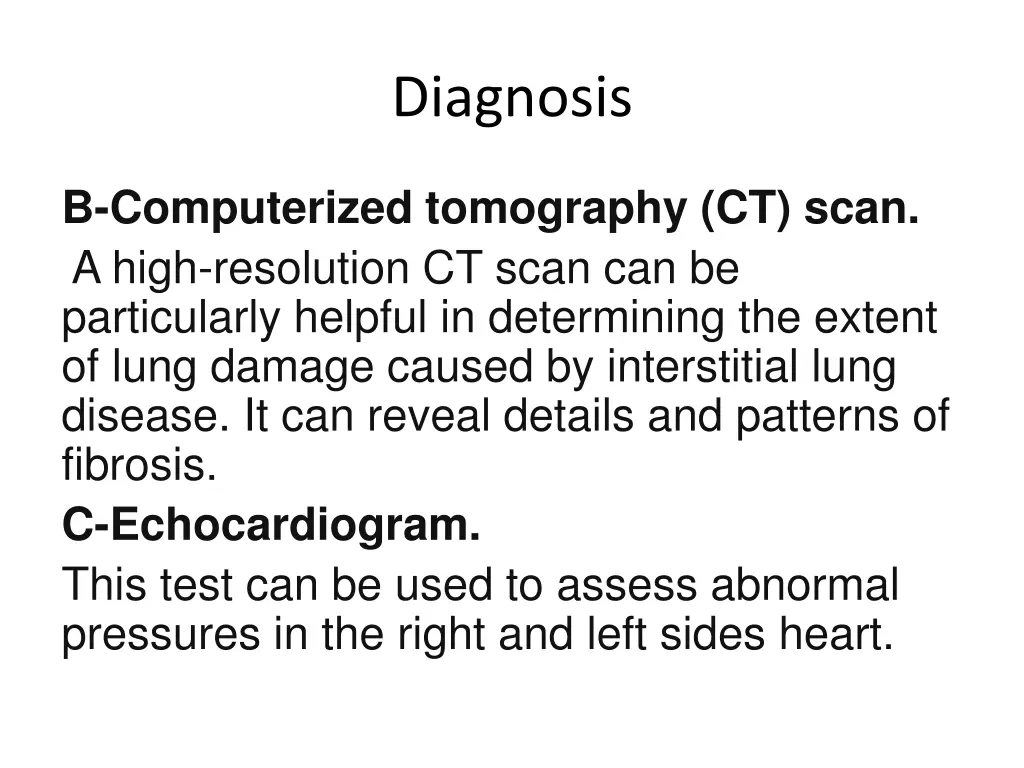 Diagnosis

B-Computerized tomography (CT) scan.

A high-resolution CT scan can be particularly helpful in determining the extent of lung damage caused by interstitial lung disease. It can reveal details and patterns of fibrosis.

C-Echocardiogram.

This test can be used to assess abnormal pressures in the right and left sides heart.